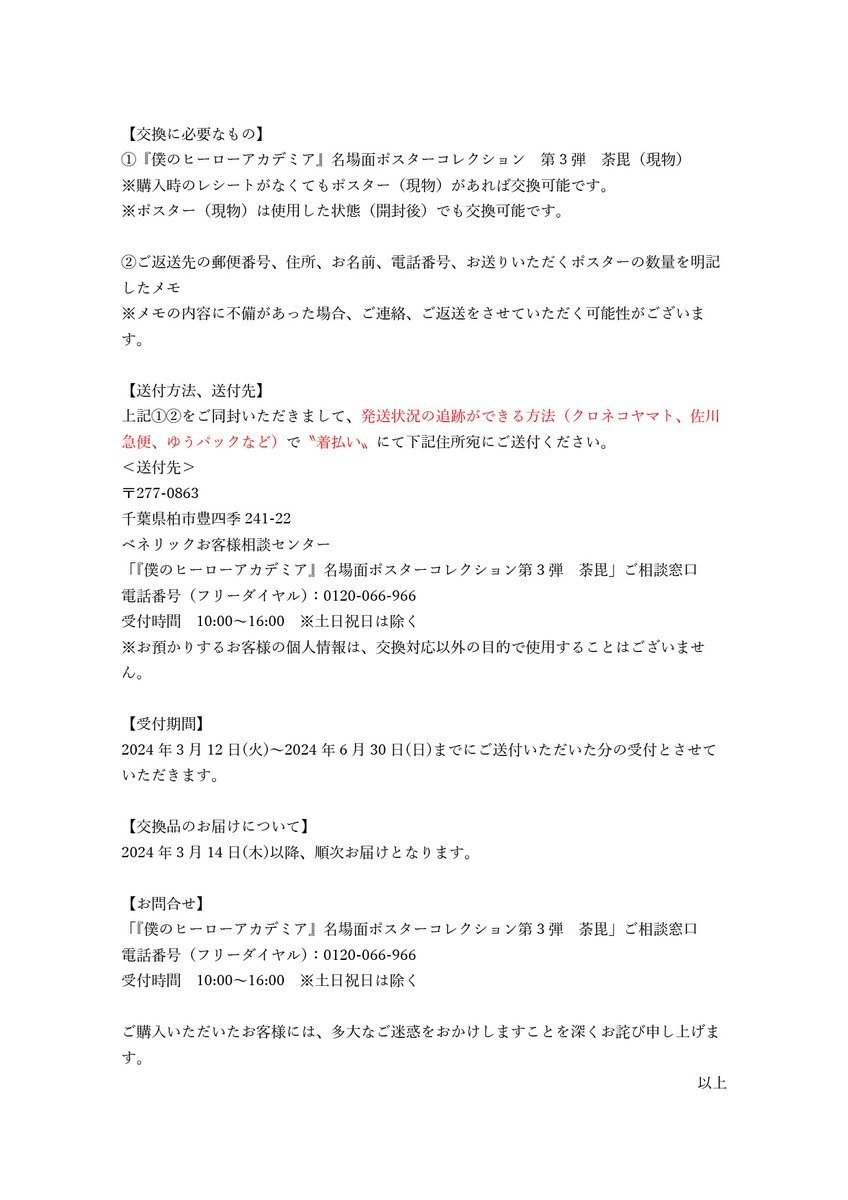 【交換に必要なもの】
①『僕のヒーローアカデミア』名場面ポスターコレクション　第３弾　荼毘（現物）
※購入時のレシートがなくてもポスター（現物）があれば交換可能です。
※ポスター（現物）は使用した状態（開封後）でも交換可能です。

②ご返送先の郵便番号、住所、お名前、電話番号、お送りいただくポスターの数量を明記したメモ
※メモの内容に不備があった場合、ご連絡、ご返送をさせていただく可能性がございます。

【送付方法、送付先】
上記①②をご同封いただきまして、発送状況の追跡ができる方法（クロネコヤマト、佐川急便、ゆうパックなど）で〝着払い〟にて下記住所宛にご送付ください。
＜送付先＞
〒277-0863
千葉県柏市豊四季 241-22
ベネリックお客様相談センター
「『僕のヒーローアカデミア』名場面ポスターコレクション第３弾　荼毘」ご相談窓口
電話番号（フリーダイヤル）：0120-066-966
受付時間　10:00～16:00　※土日祝日は除く
※お預かりするお客様の個人情報は、交換対応以外の目的で使用することはございません。

【受付期間】
2024 年 3 月 12 日(火)～2024 年 6 月 30 日(日)までにご送付いただいた分の受付とさせていただきます。

【交換品のお届けについて】
2024 年 3 月 14 日(木)以降、順次お届けとなります。

【お問合せ】
「『僕のヒーローアカデミア』名場面ポスターコレクション第３弾　荼毘」ご相談窓口
電話番号（フリーダイヤル）：0120-066-966
受付時間　10:00～16:00　※土日祝日は除く

ご購入いただいたお客様には、多大なご迷惑をおかけしますことを深くお詫び申し上げます。

以上